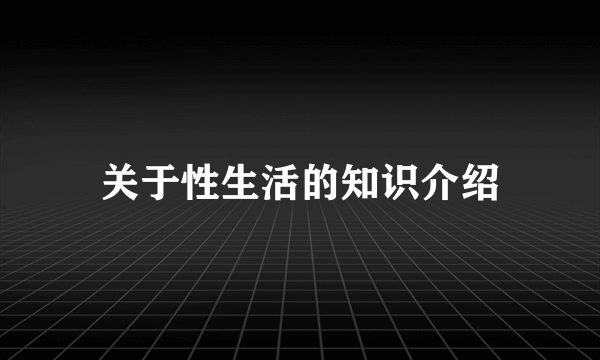 关于性生活的知识介绍